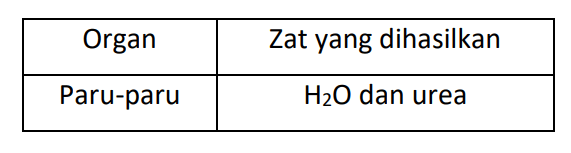 | Organ | Zat yang dihasilkan |
|---|---|
| Paru-paru | $H_2O$ dan urea |